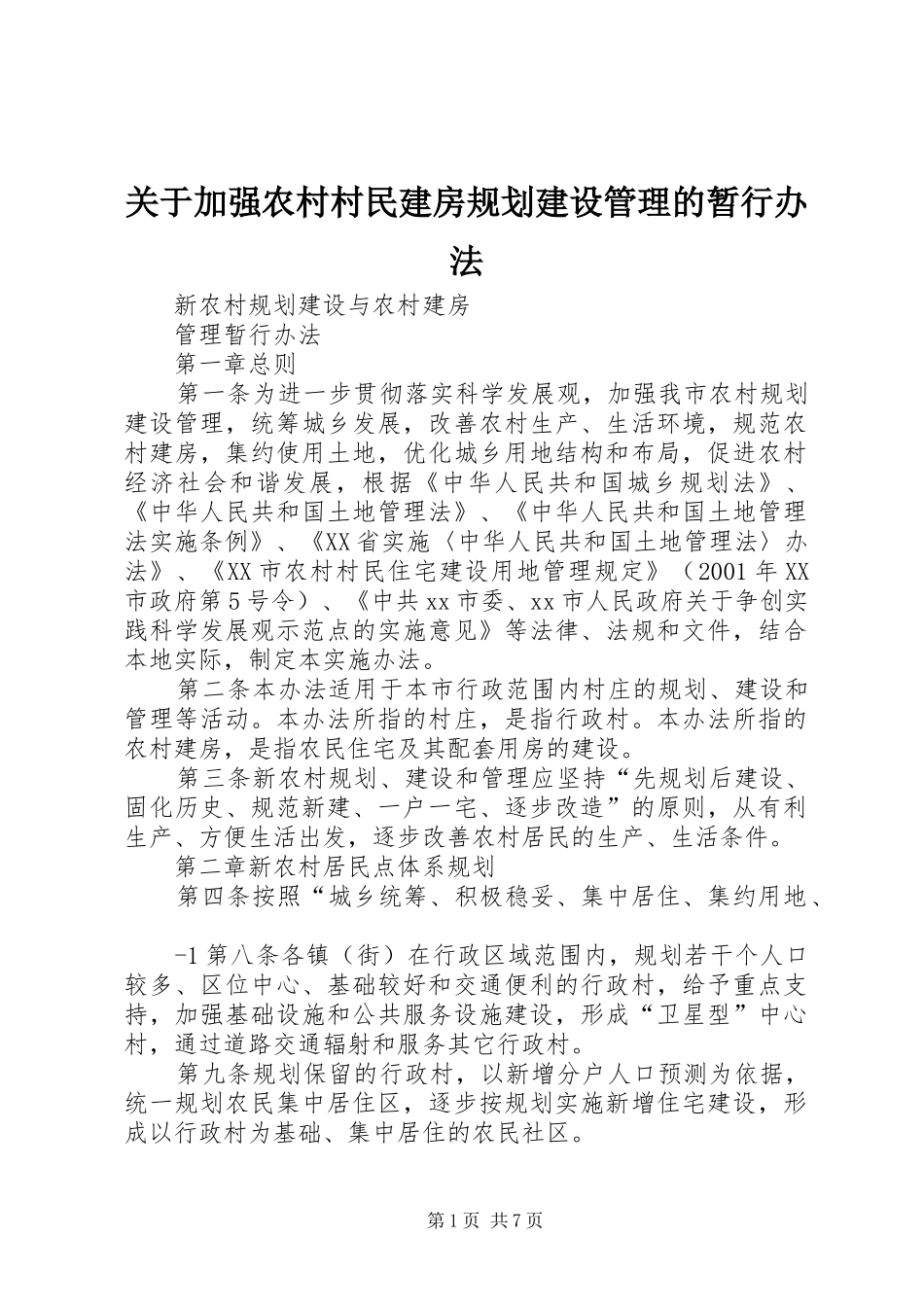 关于加强农村村民建房规划建设管理的暂行办法

新农村规划建设与农村建房

管理暂行办法

第一章总则

第一条为进一步贯彻落实科学发展观，加强我市农村规划建设管理，统筹城乡发展，改善农村生产、生活环境，规范农村建房，集约使用土地，优化城乡用地结构和布局，促进农村经济社会和谐发展，根据《中华人民共和国城乡规划法》、《中华人民共和国土地管理法》、《中华人民共和国土地管理法实施条例》、《XX省实施〈中华人民共和国土地管理法〉办法》、《XX市农村村民住宅建设用地管理规定》（2001年XX市政府第5号令）、《中共xx市委、xx市人民政府关于争创实践科学发展观示范点的实施意见》等法律、法规和文件，结合本地实际，制定本实施办法。

第二条本办法适用于本市行政范围内村庄的规划、建设和管理等活动。本办法所指的村庄，是指行政村。本办法所指的农村建房，是指农民住宅及其配套用房的建设。

第三条新农村规划、建设和管理应坚持“先规划后建设、固化历史、规范新建、一户一宅、逐步改造”的原则，从有利生产、方便生活出发，逐步改善农村居民的生产、生活条件。

第二章新农村居民点体系规划

第四条按照“城乡统筹、积极稳妥、集中居住、集约用地、

-1第八条各镇（街）在行政区域范围内，规划若干个人口较多、区位中心、基础较好和交通便利的行政村，给予重点支持，加强基础设施和公共服务设施建设，形成“卫星型”中心村，通过道路交通辐射和服务其它行政村。

第九条规划保留的行政村，以新增分户人口预测为依据，统一规划农民集中居住区，逐步按规划实施新增住宅建设，形成以行政村为基础、集中居住的农民社区。

第1页 共7页